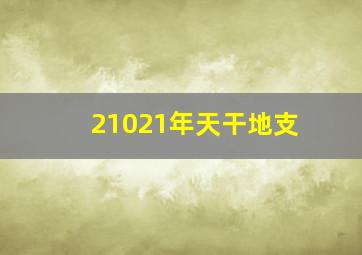 21021年天干地支